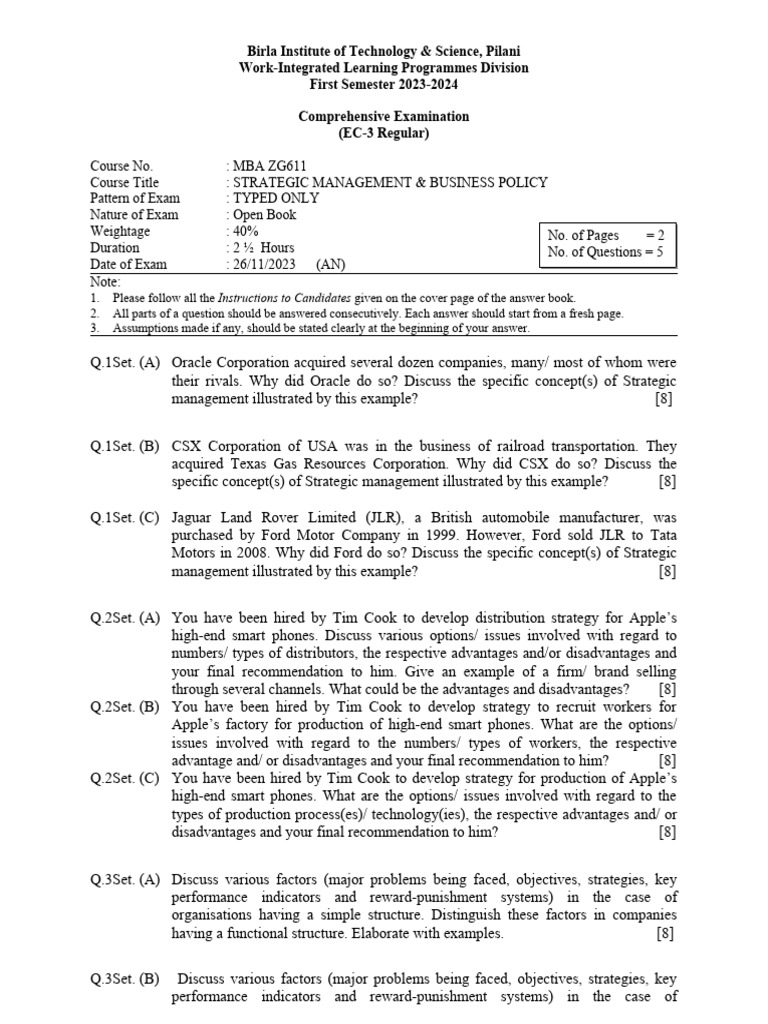 Birla Institute of Technology & Science, Pilani
Work-Integrated Learning Programmes Division
First Semester 2023-2024

Comprehensive Examination
(EC-3 Regular)

Course No. : MBA ZG611
Course Title : STRATEGIC MANAGEMENT & BUSINESS POLICY
Pattern of Exam : TYPED ONLY
Nature of Exam : Open Book
Weightage : 40%
Duration : 2 ½ Hours
Date of Exam : 26/11/2023 (AN)

No. of Pages = 2
No. of Questions = 5

Note:
1. Please follow all the *Instructions to Candidates* given on the cover page of the answer book.
2. All parts of a question should be answered consecutively. Each answer should start from a fresh page.
3. Assumptions made if any, should be stated clearly at the beginning of your answer.

Q.1Set. (A) Oracle Corporation acquired several dozen companies, many/ most of whom were their rivals. Why did Oracle do so? Discuss the specific concept(s) of Strategic management illustrated by this example? [8]

Q.1Set. (B) CSX Corporation of USA was in the business of railroad transportation. They acquired Texas Gas Resources Corporation. Why did CSX do so? Discuss the specific concept(s) of Strategic management illustrated by this example? [8]

Q.1Set. (C) Jaguar Land Rover Limited (JLR), a British automobile manufacturer, was purchased by Ford Motor Company in 1999. However, Ford sold JLR to Tata Motors in 2008. Why did Ford do so? Discuss the specific concept(s) of Strategic management illustrated by this example? [8]

Q.2Set. (A) You have been hired by Tim Cook to develop distribution strategy for Apple's high-end smart phones. Discuss various options/ issues involved with regard to numbers/ types of distributors, the respective advantages and/or disadvantages and your final recommendation to him. Give an example of a firm/ brand selling through several channels. What could be the advantages and disadvantages? [8]
Q.2Set. (B) You have been hired by Tim Cook to develop strategy to recruit workers for Apple's factory for production of high-end smart phones. What are the options/ issues involved with regard to the numbers/ types of workers, the respective advantage and/ or disadvantages and your final recommendation to him? [8]
Q.2Set. (C) You have been hired by Tim Cook to develop strategy for production of Apple's high-end smart phones. What are the options/ issues involved with regard to the types of production process(es)/ technology(ies), the respective advantages and/ or disadvantages and your final recommendation to him? [8]

Q.3Set. (A) Discuss various factors (major problems being faced, objectives, strategies, key performance indicators and reward-punishment systems) in the case of organisations having a simple structure. Distinguish these factors in companies having a functional structure. Elaborate with examples. [8]

Q.3Set. (B) Discuss various factors (major problems being faced, objectives, strategies, key performance indicators and reward-punishment systems) in the case of